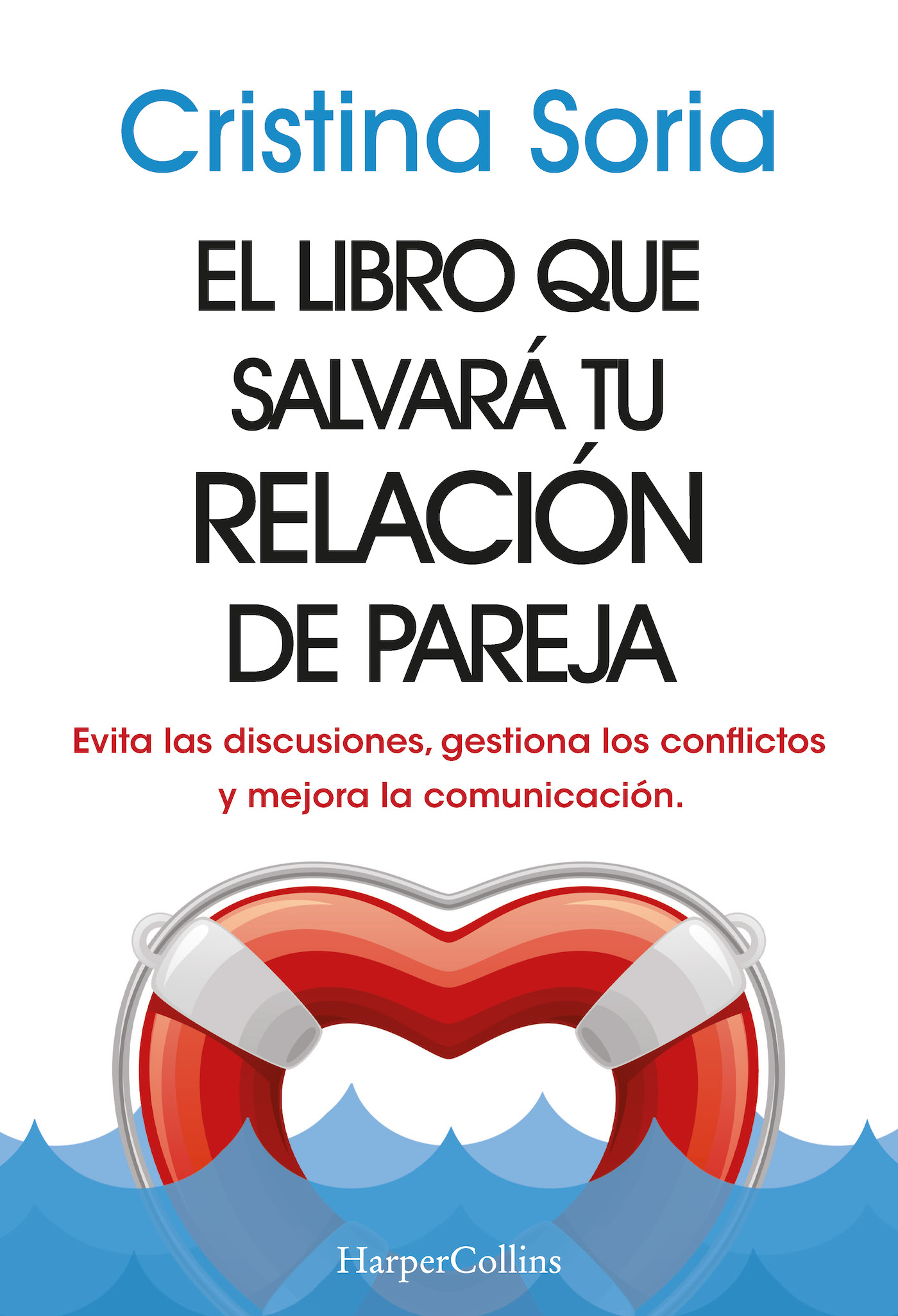 Cristina Soria

EL LIBRO QUE SALVARÁ TU RELACIÓN DE PAREJA

Evita las discusiones, gestiona los conflictos y mejora la comunicación.

HarperCollins